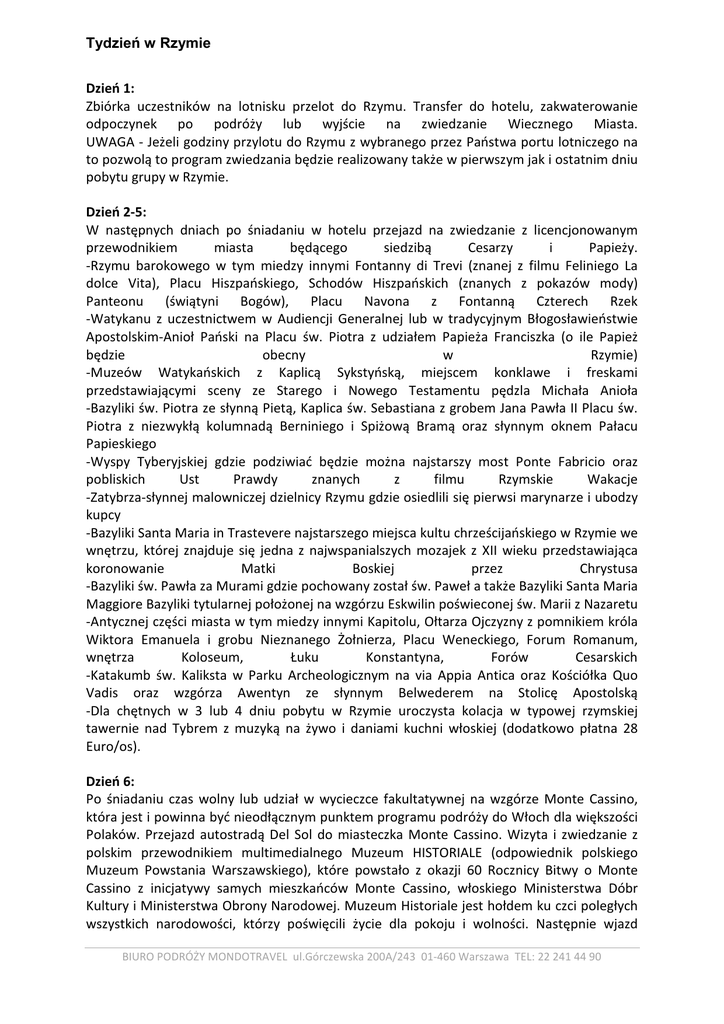 Tydzień w Rzymie

Dzień 1:
Zbiórka uczestników na lotnisku przelot do Rzymu. Transfer do hotelu, zakwaterowanie odpoczynek po podróży lub wyjście na zwiedzanie Wiecznego Miasta. UWAGA - Jeżeli godziny przylotu do Rzymu z wybranego przez Państwa portu lotniczego na to pozwolą to program zwiedzania będzie realizowany także w pierwszym jak i ostatnim dniu pobytu grupy w Rzymie.

Dzień 2-5:
W następnych dniach po śniadaniu w hotelu przejazd na zwiedzanie z licencjonowanym przewodnikiem miasta będącego siedzibą Cesarzy i Papieży.
-Rzymu barokowego w tym miedzy innymi Fontanny di Trevi (znanej z filmu Feliniego La dolce Vita), Placu Hiszpańskiego, Schodów Hiszpańskich (znanych z pokazów mody) Panteonu (świątyni Bogów), Placu Navona z Fontanną Czterech Rzek
-Watykanu z uczestnictwem w Audiencji Generalnej lub w tradycyjnym Błogosławieństwie Apostolskim-Anioł Pański na Placu św. Piotra z udziałem Papieża Franciszka (o ile Papież będzie obecny w Rzymie)
-Muzeów Watykańskich z Kaplicą Sykstyńską, miejscem konklawe i freskami przedstawiającymi sceny ze Starego i Nowego Testamentu pędzla Michała Anioła
-Bazyliki św. Piotra ze słynną Pietą, Kaplica św. Sebastiana z grobem Jana Pawła II Placu św. Piotra z niezwykłą kolumnadą Berniniego i Spiżową Bramą oraz słynnym oknem Pałacu Papieskiego
-Wyspy Tyberyjskiej gdzie podziwiać będzie można najstarszy most Ponte Fabricio oraz pobliskich Ust Prawdy znanych z filmu Rzymskie Wakacje
-Zatybrza-słynnej malowniczej dzielnicy Rzymu gdzie osiedlili się pierwsi marynarze i ubodzy kupcy
-Bazyliki Santa Maria in Trastevere najstarszego miejsca kultu chrześcijańskiego w Rzymie we wnętrzu, której znajduje się jedna z najwspanialszych mozajek z XII wieku przedstawiająca koronowanie Matki Boskiej przez Chrystusa
-Bazyliki św. Pawła za Murami gdzie pochowany został św. Paweł a także Bazyliki Santa Maria Maggiore Bazyliki tytularnej położonej na wzgórzu Eskwilin poświeconej św. Marii z Nazaretu
-Antycznej części miasta w tym miedzy innymi Kapitolu, Ołtarza Ojczyzny z pomnikiem króla Wiktora Emanuela i grobu Nieznanego Żołnierza, Placu Weneckiego, Forum Romanum, wnętrza Koloseum, Łuku Konstantyna, Forów Cesarskich
-Katakumb św. Kaliksta w Parku Archeologicznym na via Appia Antica oraz Kościółka Quo Vadis oraz wzgórza Awentyn ze słynnym Belwederem na Stolicę Apostolską
-Dla chętnych w 3 lub 4 dniu pobytu w Rzymie uroczysta kolacja w typowej rzymskiej tawernie nad Tybrem z muzyką na żywo i daniami kuchni włoskiej (dodatkowo płatna 28 Euro/os).

Dzień 6:
Po śniadaniu czas wolny lub udział w wycieczce fakultatywnej na wzgórze Monte Cassino, która jest i powinna być nieodłącznym punktem programu podróży do Włoch dla większości Polaków. Przejazd autostradą Del Sol do miasteczka Monte Cassino. Wizyta i zwiedzanie z polskim przewodnikiem multimedialnego Muzeum HISTORIALE (odpowiednik polskiego Muzeum Powstania Warszawskiego), które powstało z okazji 60 Rocznicy Bitwy o Monte Cassino z inicjatywy samych mieszkańców Monte Cassino, włoskiego Ministerstwa Dóbr Kultury i Ministerstwa Obrony Narodowej. Muzeum Historiale jest hołdem ku czci poległych wszystkich narodowości, którzy poświęcili życie dla pokoju i wolności. Następnie wjazd

BIURO PODRÓŻY MONDOTRAVEL ul.Górczewska 200A/243 01-460 Warszawa TEL: 22 241 44 90